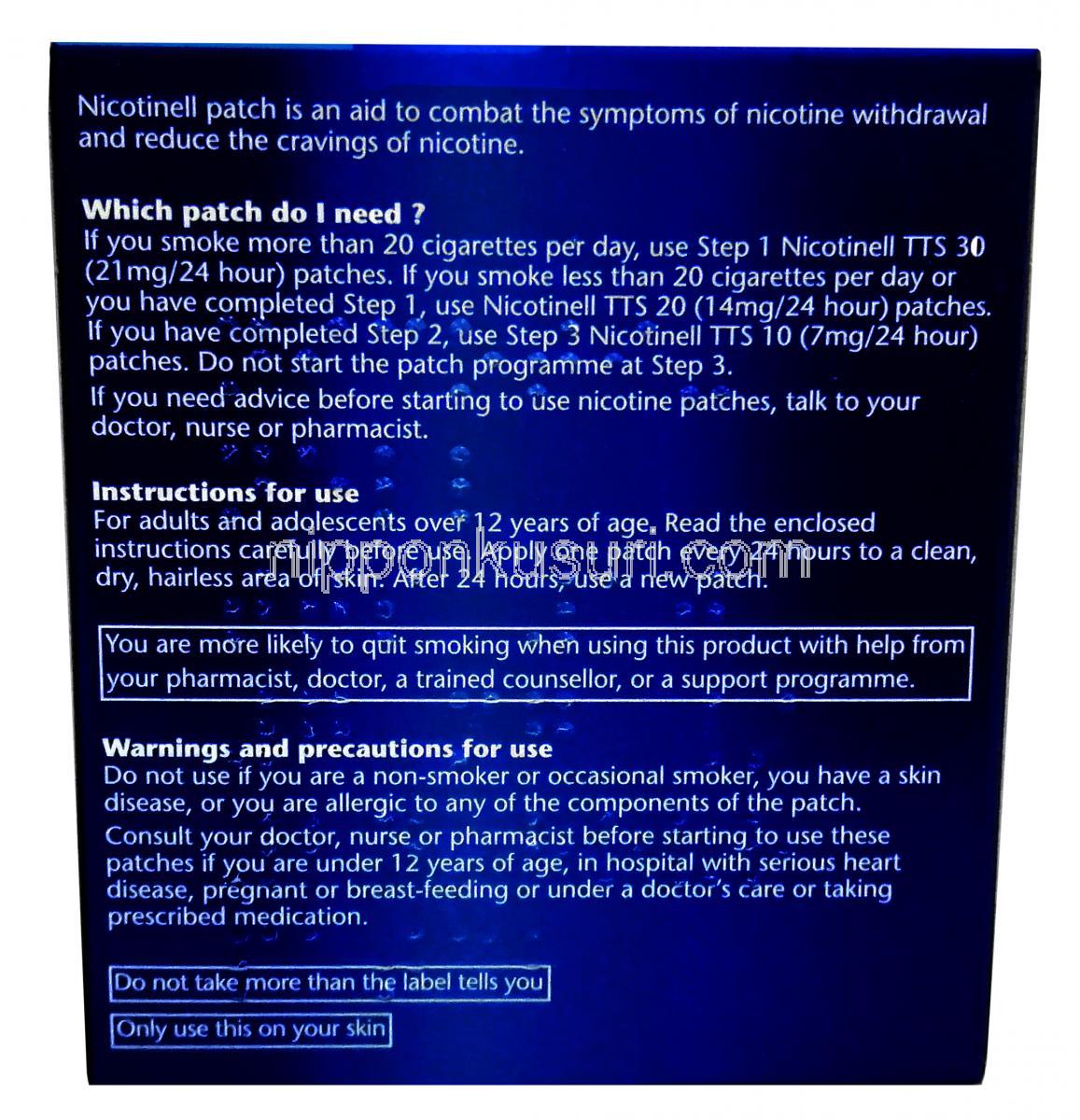 Nicotinell patch is an aid to combat the symptoms of nicotine withdrawal and reduce the cravings of nicotine.

Which patch do I need ?
If you smoke more than 20 cigarettes per day, use Step 1 Nicotinell TTS 30 (21mg/24 hour) patches. If you smoke less than 20 cigarettes per day or you have completed Step 1, use Nicotinell TTS 20 (14mg/24 hour) patches. If you have completed Step 2, use Step 3 Nicotinell TTS 10 (7mg/24 hour) patches. Do not start the patch programme at Step 3.

If you need advice before starting to use nicotine patches, talk to your doctor, nurse or pharmacist.

Instructions for use
For adults and adolescents over 12 years of age. Read the enclosed instructions carefully before use. Apply one patch every 24 hours to a clean, dry, hairless area of skin. After 24 hours, use a new patch.

nipponkusuri.com

You are more likely to quit smoking when using this product with help from your pharmacist, doctor, a trained counsellor, or a support programme.

Warnings and precautions for use
Do not use if you are a non-smoker or occasional smoker, you have a skin disease, or you are allergic to any of the components of the patch.

Consult your doctor, nurse or pharmacist before starting to use these patches if you are under 12 years of age, in hospital with serious heart disease, pregnant or breast-feeding or under a doctor's care or taking prescribed medication.

Do not take more than the label tells you

Only use this on your skin